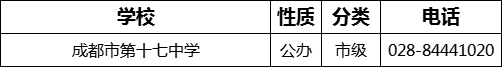 | 学校 | 性质 | 分类 | 电话 |
|---|---|---|---|
| 成都市第十七中学 | 公办 | 市级 | 028-84441020 |